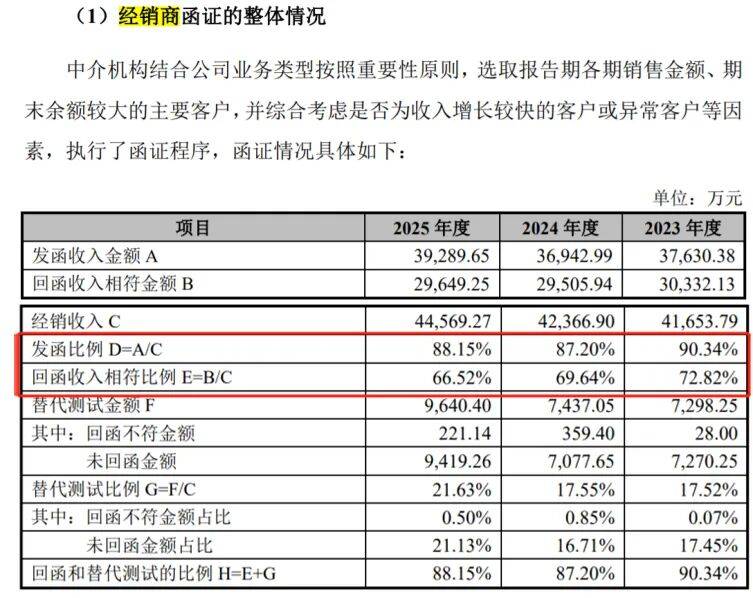 （1）经销商函证的整体情况

中介机构结合公司业务类型按照重要性原则，选取报告期各期销售金额、期末余额较大的主要客户，并综合考虑是否为收入增长较快的客户或异常客户等因素，执行了函证程序，函证情况具体如下：

单位：万元

| 项目 | 2025年度 | 2024年度 | 2023年度 |
|---|---|---|---|
| 发函收入金额A | 39,289.65 | 36,942.99 | 37,630.38 |
| 回函收入相符金额B | 29,649.25 | 29,505.94 | 30,332.13 |
| 经销收入C | 44,569.27 | 42,366.90 | 41,653.79 |
| 发函比例D=A/C | 88.15% | 87.20% | 90.34% |
| 回函收入相符比例E=B/C | 66.52% | 69.64% | 72.82% |
| 替代测试金额F | 9,640.40 | 7,437.05 | 7,298.25 |
| 其中：回函不符金额 | 221.14 | 359.40 | 28.00 |
| 未回函金额 | 9,419.26 | 7,077.65 | 7,270.25 |
| 替代测试比例G=F/C | 21.63% | 17.55% | 17.52% |
| 其中：回函不符金额占比 | 0.50% | 0.85% | 0.07% |
| 未回函金额占比 | 21.13% | 16.71% | 17.45% |
| 回函和替代测试的比例H=E+G | 88.15% | 87.20% | 90.34% |